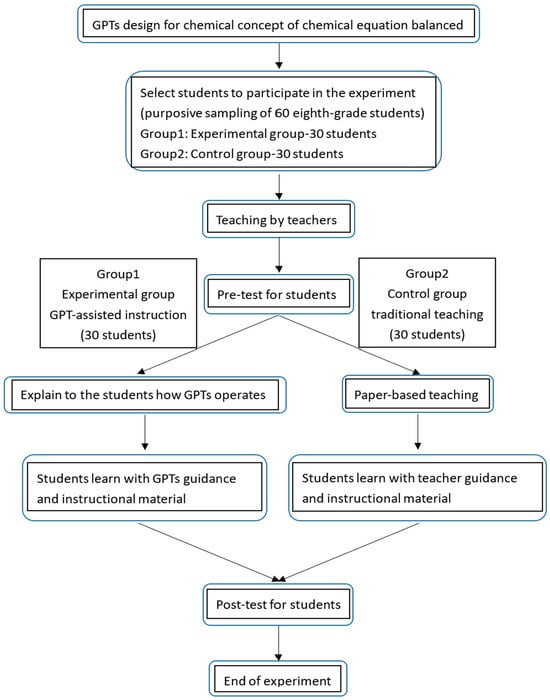 GPTs design for chemical concept of chemical equation balanced

Select students to participate in the experiment (purposive sampling of 60 eighth-grade students)
Group1: Experimental group-30 students
Group2: Control group-30 students

Teaching by teachers

Group1
Experimental group
GPT-assisted instruction
(30 students)

Pre-test for students

Group2
Control group
traditional teaching
(30 students)

Explain to the students how GPTs operates

Paper-based teaching

Students learn with GPTs guidance and instructional material

Students learn with teacher guidance and instructional material

Post-test for students

End of experiment